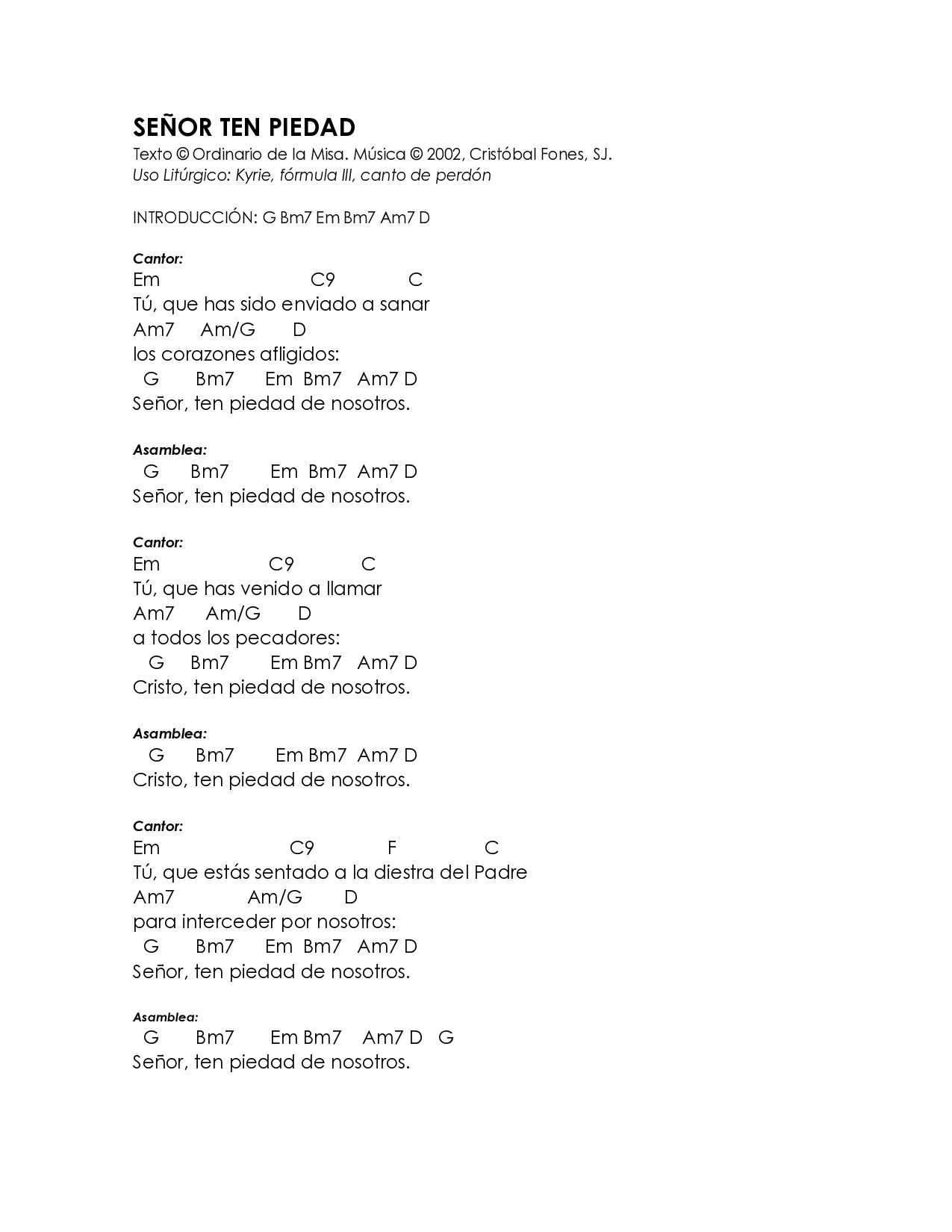 SEÑOR TEN PIEDAD
Texto © Ordinario de la Misa. Música © 2002, Cristóbal Fones, SJ.
Uso Litúrgico: Kyrie, fórmula III, canto de perdón

INTRODUCCIÓN: G Bm7 Em Bm7 Am7 D

Cantor:
Em C9 C
Tú, que has sido enviado a sanar
Am7 Am/G D
los corazones afligidos:
G Bm7 Em Bm7 Am7 D
Señor, ten piedad de nosotros.

Asamblea:
G Bm7 Em Bm7 Am7 D
Señor, ten piedad de nosotros.

Cantor:
Em C9 C
Tú, que has venido a llamar
Am7 Am/G D
a todos los pecadores:
G Bm7 Em Bm7 Am7 D
Cristo, ten piedad de nosotros.

Asamblea:
G Bm7 Em Bm7 Am7 D
Cristo, ten piedad de nosotros.

Cantor:
Em C9 F C
Tú, que estás sentado a la diestra del Padre
Am7 Am/G D
para interceder por nosotros:
G Bm7 Em Bm7 Am7 D
Señor, ten piedad de nosotros.

Asamblea:
G Bm7 Em Bm7 Am7 D G
Señor, ten piedad de nosotros.